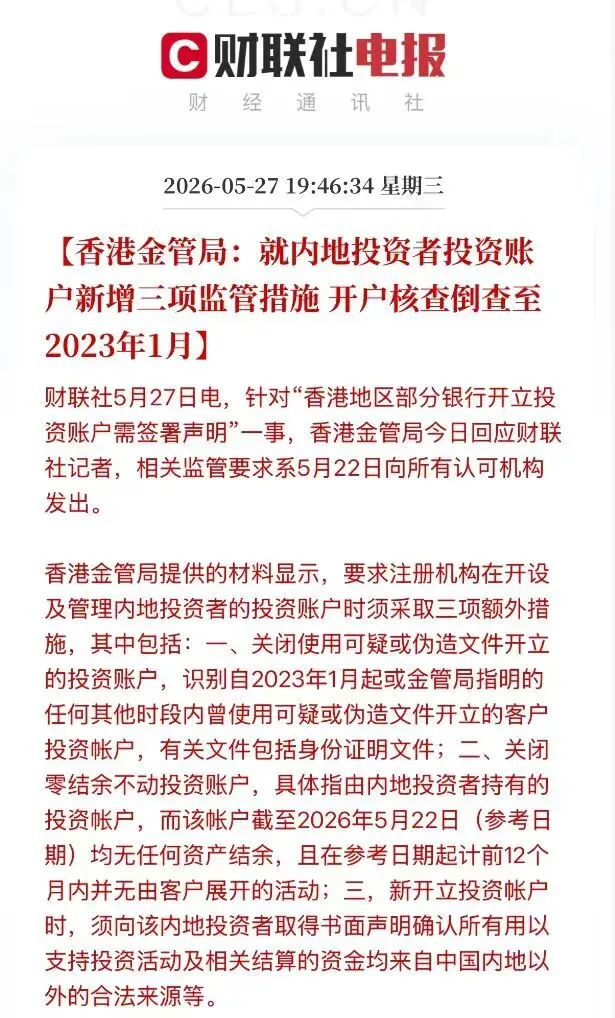 财联社电报

财 经 通 讯 社

2026-05-27 19:46:34 星期三

【香港金管局：就内地投资者投资账户新增三项监管措施 开户核查倒查至2023年1月】

财联社5月27日电，针对“香港地区部分银行开立投资账户需签署声明”一事，香港金管局今日回应财联社记者，相关监管要求系5月22日向所有认可机构发出。

香港金管局提供的材料显示，要求注册机构在开设及管理内地投资者的投资账户时须采取三项额外措施，其中包括：一、关闭使用可疑或伪造文件开立的投资账户，识别自2023年1月起或金管局指明的任何其他时段内曾使用可疑或伪造文件开立的客户投资帐户，有关文件包括身份证明文件；二、关闭零结余不动投资账户，具体指由内地投资者持有的投资帐户，而该帐户截至2026年5月22日（参考日期）均无任何资产结余，且在参考日期起计前12个月内并无由客户展开的活动；三，新开立投资帐户时，须向该内地投资者取得书面声明确认所有用以支持投资活动及相关结算的资金均来自中国内地以外的合法来源等。